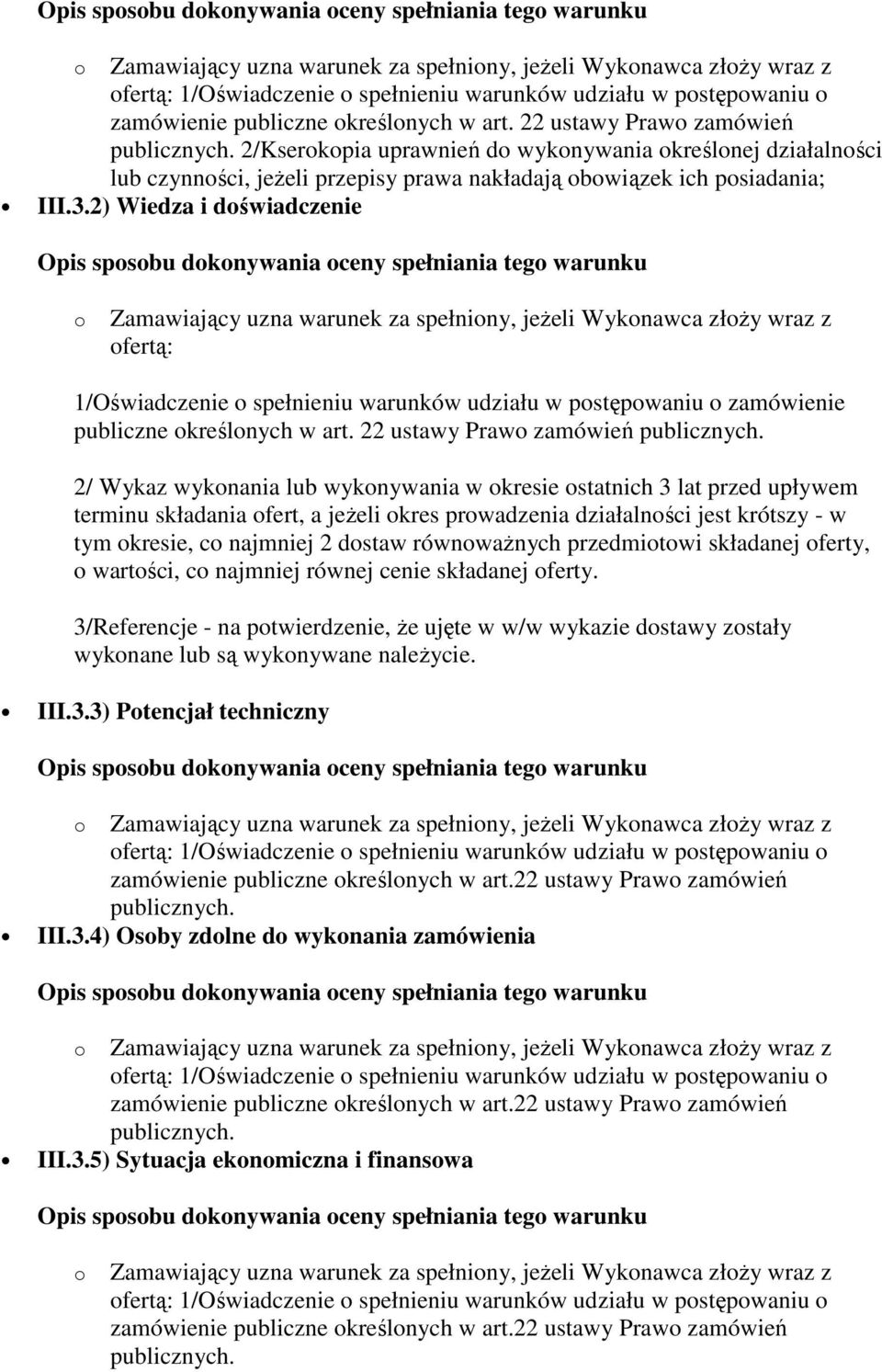 Opis sposobu dokonywania oceny spełniania tego warunku

o Zamawiający uzna warunek za spełniony, jeżeli Wykonawca złoży wraz z ofertą: 1/Oświadczenie o spełnieniu warunków udziału w postępowaniu o zamówienie publiczne określonych w art. 22 ustawy Prawo zamówień publicznych. 2/Kserokopia uprawnień do wykonywania określonej działalności lub czynności, jeżeli przepisy prawa nakładają obowiązek ich posiadania;

• III.3.2) Wiedza i doświadczenie

Opis sposobu dokonywania oceny spełniania tego warunku

o Zamawiający uzna warunek za spełniony, jeżeli Wykonawca złoży wraz z ofertą:

1/Oświadczenie o spełnieniu warunków udziału w postępowaniu o zamówienie publiczne określonych w art. 22 ustawy Prawo zamówień publicznych.

2/ Wykaz wykonania lub wykonywania w okresie ostatnich 3 lat przed upływem terminu składania ofert, a jeżeli okres prowadzenia działalności jest krótszy - w tym okresie, co najmniej 2 dostaw równoważnych przedmiotowi składanej oferty, o wartości, co najmniej równej cenie składanej oferty.

3/Referencje - na potwierdzenie, że ujęte w w/w wykazie dostawy zostały wykonane lub są wykonywane należycie.

• III.3.3) Potencjał techniczny

Opis sposobu dokonywania oceny spełniania tego warunku

o Zamawiający uzna warunek za spełniony, jeżeli Wykonawca złoży wraz z ofertą: 1/Oświadczenie o spełnieniu warunków udziału w postępowaniu o zamówienie publiczne określonych w art.22 ustawy Prawo zamówień publicznych.

• III.3.4) Osoby zdolne do wykonania zamówienia

Opis sposobu dokonywania oceny spełniania tego warunku

o Zamawiający uzna warunek za spełniony, jeżeli Wykonawca złoży wraz z ofertą: 1/Oświadczenie o spełnieniu warunków udziału w postępowaniu o zamówienie publiczne określonych w art.22 ustawy Prawo zamówień publicznych.

• III.3.5) Sytuacja ekonomiczna i finansowa

Opis sposobu dokonywania oceny spełniania tego warunku

o Zamawiający uzna warunek za spełniony, jeżeli Wykonawca złoży wraz z ofertą: 1/Oświadczenie o spełnieniu warunków udziału w postępowaniu o zamówienie publiczne określonych w art.22 ustawy Prawo zamówień publicznych.